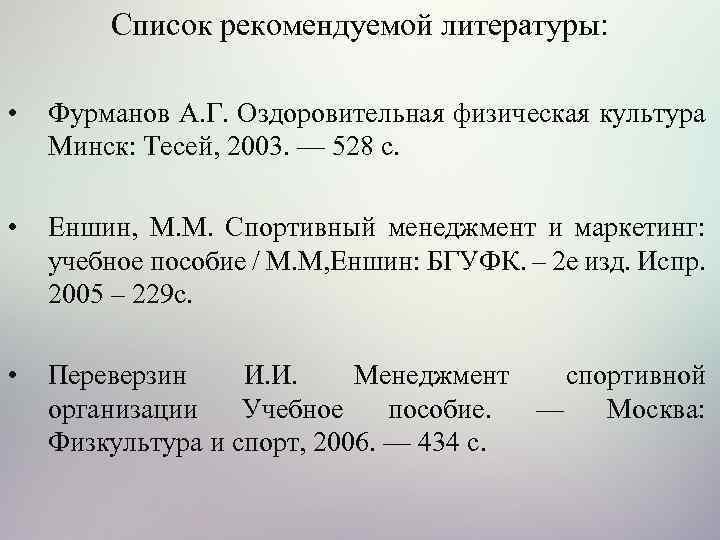 Список рекомендуемой литературы:

• Фурманов А.Г. Оздоровительная физическая культура Минск: Тесей, 2003. — 528 с.

• Еншин, М.М. Спортивный менеджмент и маркетинг: учебное пособие / М.М,Еншин: БГУФК. – 2е изд. Испр. 2005 – 229с.

• Переверзин И.И. Менеджмент спортивной организации Учебное пособие. — Москва: Физкультура и спорт, 2006. — 434 с.